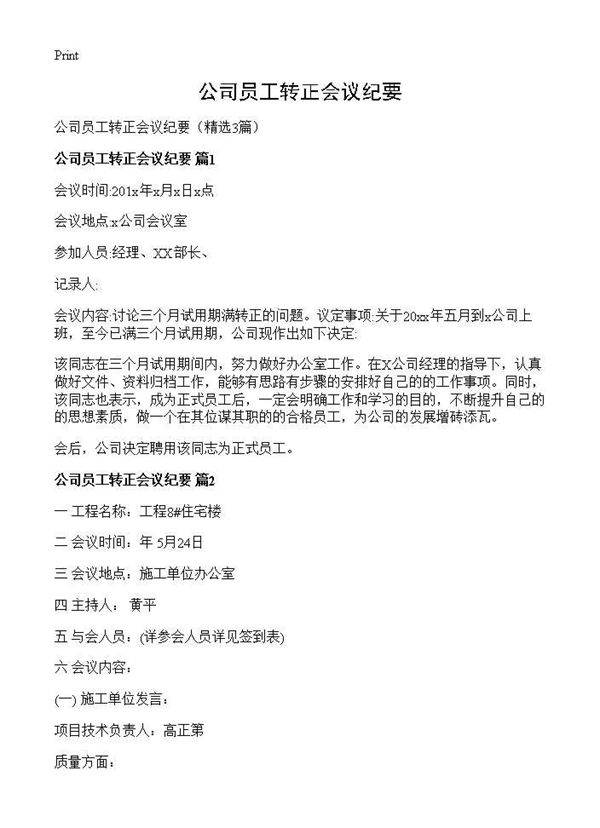 Print

公司员工转正会议纪要

公司员工转正会议纪要（精选3篇）

公司员工转正会议纪要 篇1

会议时间:201x年x月x日x点

会议地点:x公司会议室

参加人员:经理、XX部长、

记录人:

会议内容:讨论三个月试用期满转正的问题。议定事项:关于20xx年五月到x公司上班，至今已满三个月试用期，公司现作出如下决定:

该同志在三个月试用期间内，努力做好办公室工作。在X公司经理的指导下，认真做好文件、资料归档工作，能够有思路有步骤的安排好自己的的工作事项。同时，该同志也表示，成为正式员工后，一定会明确工作和学习的目的，不断提升自己的的思想素质，做一个在其位谋其职的的合格员工，为公司的发展增砖添瓦。

会后，公司决定聘用该同志为正式员工。

公司员工转正会议纪要 篇2

一 工程名称：工程8#住宅楼

二 会议时间：年 5月24日

三 会议地点：施工单位办公室

四 主持人： 黄平

五 与会人员：(详参会人员详见签到表)

六 会议内容：

(一) 施工单位发言：

项目技术负责人：高正第

质量方面：